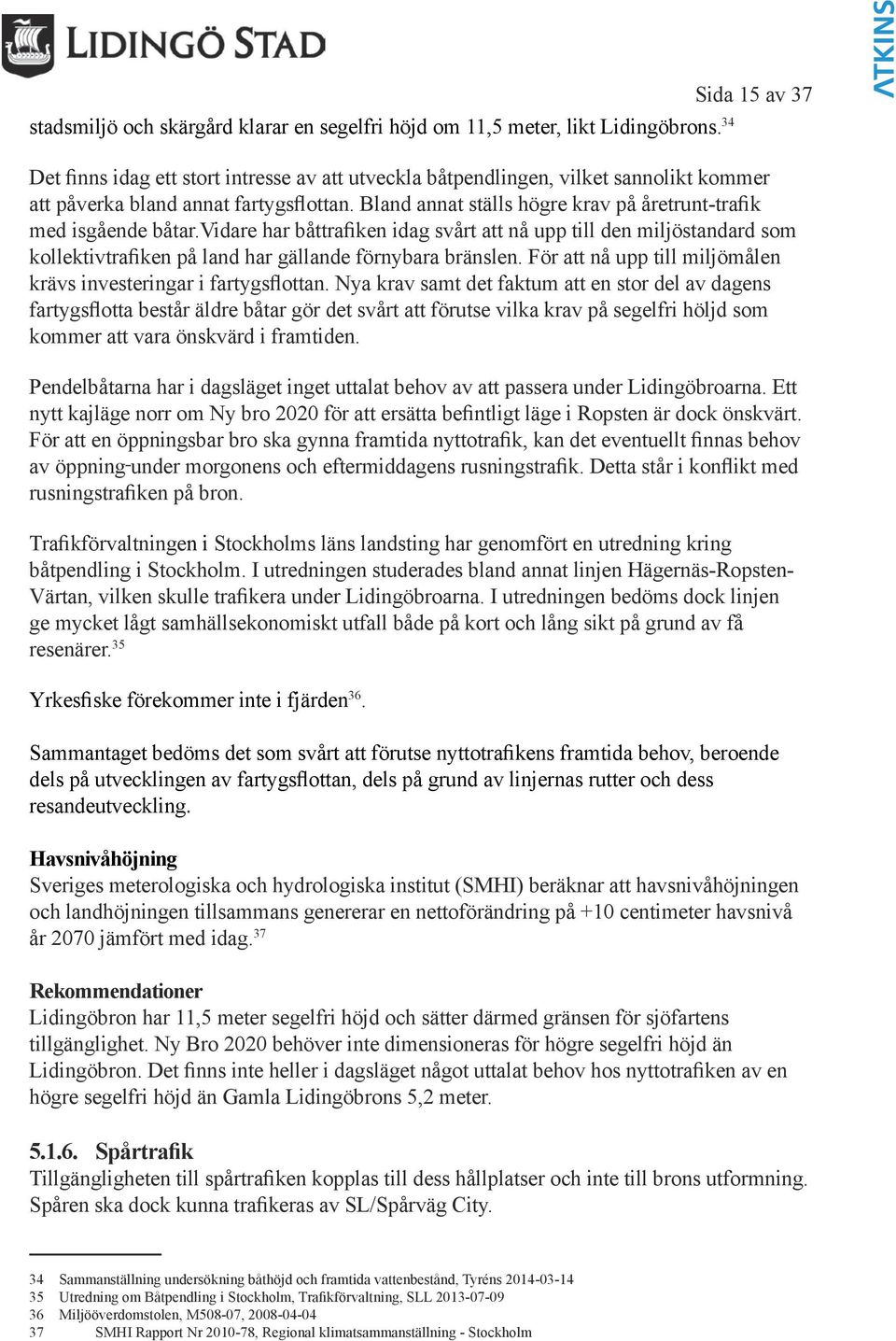 LIDINGÖ STAD

ATKINS

Sida 15 av 37

stadsmiljö och skärgård klarar en segelfri höjd om 11,5 meter, likt Lidingöbrons.$^{34}$

Det finns idag ett stort intresse av att utveckla båtpendlingen, vilket sannolikt kommer att påverka bland annat fartygsflottan. Bland annat ställs högre krav på åretrunt-trafik med isgående båtar.Vidare har båttrafiken idag svårt att nå upp till den miljöstandard som kollektivtrafiken på land har gällande förnybara bränslen. För att nå upp till miljömålen krävs investeringar i fartygsflottan. Nya krav samt det faktum att en stor del av dagens fartygsflotta består äldre båtar gör det svårt att förutse vilka krav på segelfri höljd som kommer att vara önskvärd i framtiden.

Pendelbåtarna har i dagsläget inget uttalat behov av att passera under Lidingöbroarna. Ett nytt kajläge norr om Ny bro 2020 för att ersätta befintligt läge i Ropsten är dock önskvärt. För att en öppningsbar bro ska gynna framtida nyttotrafik, kan det eventuellt finnas behov av öppning under morgonens och eftermiddagens rusningstrafik. Detta står i konflikt med rusningstrafiken på bron.

Trafikförvaltningen i Stockholms läns landsting har genomfört en utredning kring båtpendling i Stockholm. I utredningen studerades bland annat linjen Hägernäs-Ropsten-Värtan, vilken skulle trafikera under Lidingöbroarna. I utredningen bedöms dock linjen ge mycket lågt samhällsekonomiskt utfall både på kort och lång sikt på grund av få resenärer.$^{35}$

Yrkesfiske förekommer inte i fjärden$^{36}$.

Sammantaget bedöms det som svårt att förutse nyttotrafikens framtida behov, beroende dels på utvecklingen av fartygsflottan, dels på grund av linjernas rutter och dess resandeutveckling.

Havsnivåhöjning
Sveriges meterologiska och hydrologiska institut (SMHI) beräknar att havsnivåhöjningen och landhöjningen tillsammans genererar en nettoförändring på +10 centimeter havsnivå år 2070 jämfört med idag.$^{37}$

Rekommendationer
Lidingöbron har 11,5 meter segelfri höjd och sätter därmed gränsen för sjöfartens tillgänglighet. Ny Bro 2020 behöver inte dimensioneras för högre segelfri höjd än Lidingöbron. Det finns inte heller i dagsläget något uttalat behov hos nyttotrafiken av en högre segelfri höjd än Gamla Lidingöbrons 5,2 meter.

5.1.6. Spårtrafik
Tillgängligheten till spårtrafiken kopplas till dess hållplatser och inte till brons utformning. Spåren ska dock kunna trafikeras av SL/Spårväg City.

34 Sammanställning undersökning båthöjd och framtida vattenbestånd, Tyréns 2014-03-14
35 Utredning om Båtpendling i Stockholm, Trafikförvaltning, SLL 2013-07-09
36 Miljööverdomstolen, M508-07, 2008-04-04
37 SMHI Rapport Nr 2010-78, Regional klimatsammanställning - Stockholm